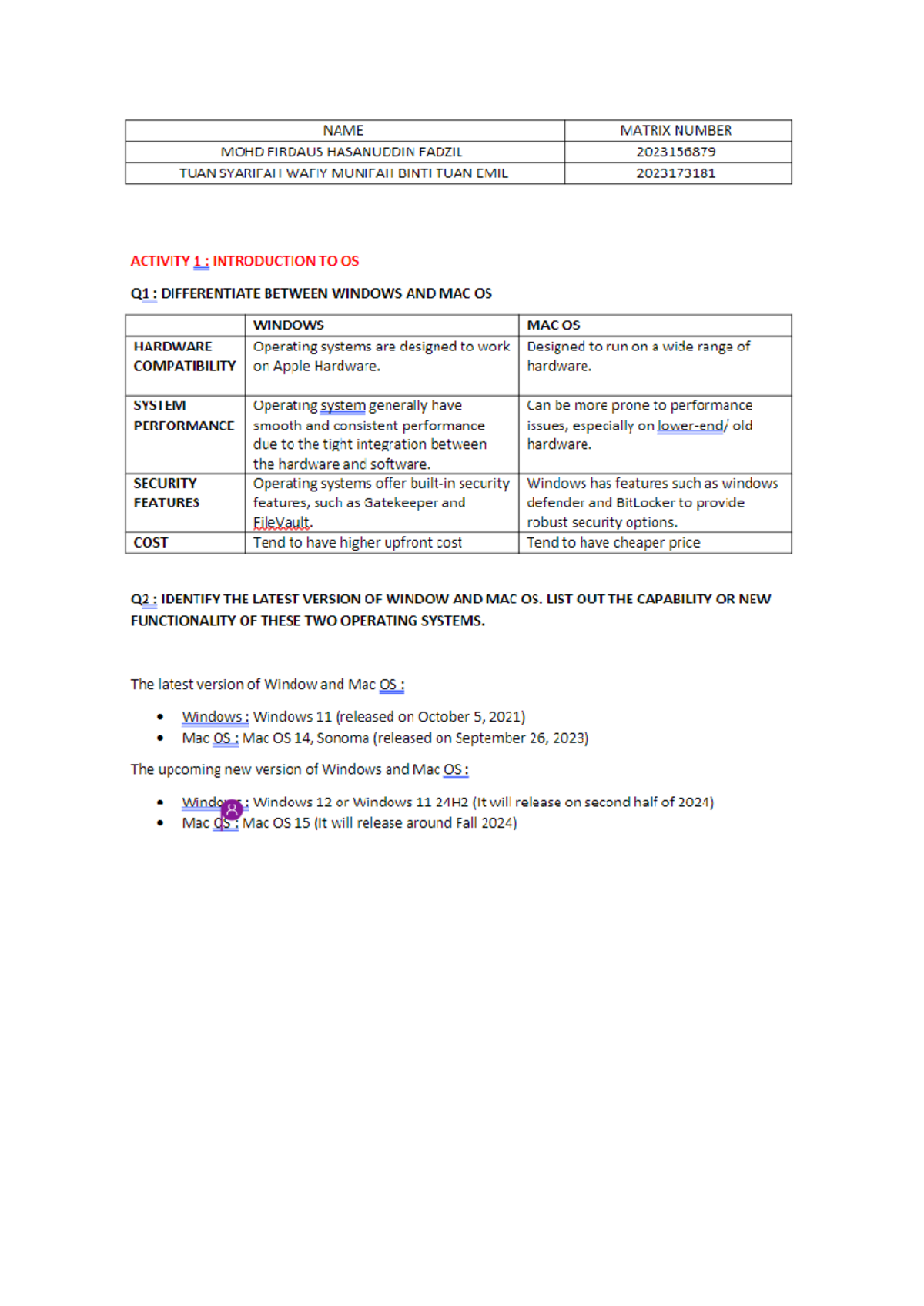 | NAME | MATRIX NUMBER |
|---|---|
| MOHD FIRDAUS HASANUDDIN FADZIL | 2023156879 |
| TUAN SYARIFAH WAFIY MUNIFAH BINTI TUAN EMIL | 2023173181 |

ACTIVITY 1 : INTRODUCTION TO OS

Q1 : DIFFERENTIATE BETWEEN WINDOWS AND MAC OS

| | WINDOWS | MAC OS |
|---|---|---|
| HARDWARE COMPATIBILITY | Operating systems are designed to work on Apple Hardware. | Designed to run on a wide range of hardware. |
| SYSTEM PERFORMANCE | Operating system generally have smooth and consistent performance due to the tight integration between the hardware and software. | Can be more prone to performance issues, especially on lower-end/ old hardware. |
| SECURITY FEATURES | Operating systems offer built-in security features, such as Gatekeeper and FileVault. | Windows has features such as windows defender and BitLocker to provide robust security options. |
| COST | Tend to have higher upfront cost | Tend to have cheaper price |

Q2 : IDENTIFY THE LATEST VERSION OF WINDOW AND MAC OS. LIST OUT THE CAPABILITY OR NEW FUNCTIONALITY OF THESE TWO OPERATING SYSTEMS.

The latest version of Window and Mac OS :

• Windows : Windows 11 (released on October 5, 2021)
• Mac OS : Mac OS 14, Sonoma (released on September 26, 2023)

The upcoming new version of Windows and Mac OS :

• Windows : Windows 12 or Windows 11 24H2 (It will release on second half of 2024)
• Mac OS : Mac OS 15 (It will release around Fall 2024)